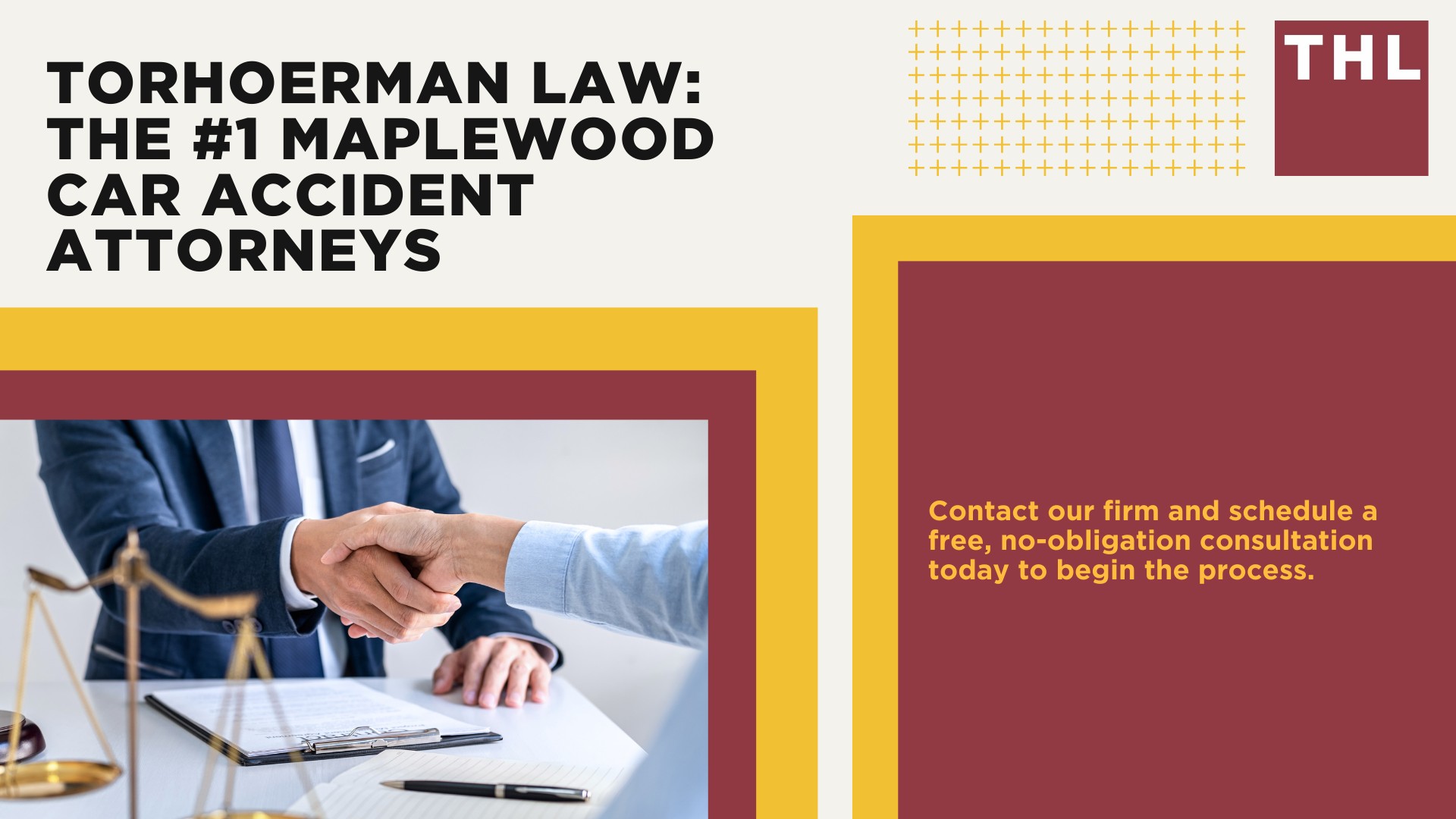 TORHOERMAN LAW: THE #1 MAPLEWOOD CAR ACCIDENT ATTORNEYS

THL

Contact our firm and schedule a free, no-obligation consultation today to begin the process.